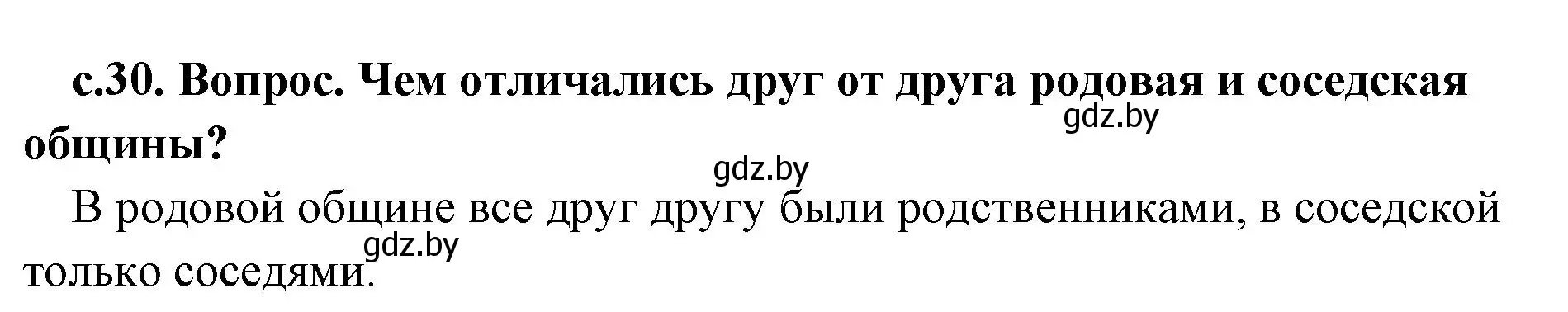 с.30. Вопрос. Чем отличались друг от друга родовая и соседская общины?

gdz.by

gdz.by

В родовой общине все друг другу были родственниками, в соседской только соседями.

gdz.by